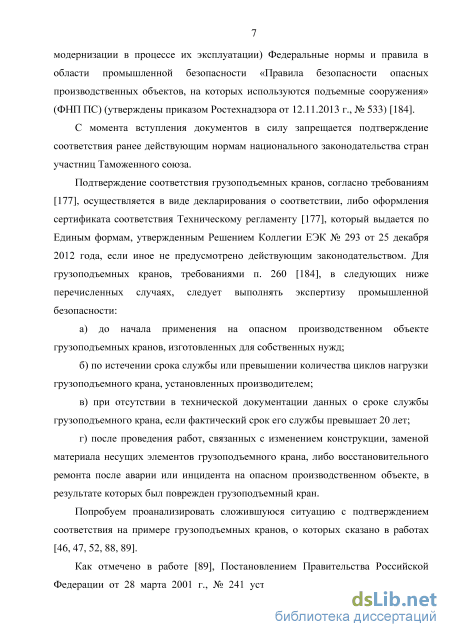 7

модернизации в процессе их эксплуатации) Федеральные нормы и правила в области промышленной безопасности «Правила безопасности опасных производственных объектов, на которых используются подъемные сооружения» (ФНП ПС) (утверждены приказом Ростехнадзора от 12.11.2013 г., № 533) [184].

С момента вступления документов в силу запрещается подтверждение соответствия ранее действующим нормам национального законодательства стран участниц Таможенного союза.

Подтверждение соответствия грузоподъемных кранов, согласно требованиям [177], осуществляется в виде декларирования о соответствии, либо оформления сертификата соответствия Техническому регламенту [177], который выдается по Единым формам, утвержденным Решением Коллегии ЕЭК № 293 от 25 декабря 2012 года, если иное не предусмотрено действующим законодательством. Для грузоподъемных кранов, требованиями п. 260 [184], в следующих ниже перечисленных случаях, следует выполнять экспертизу промышленной безопасности:

а) до начала применения на опасном производственном объекте грузоподъемных кранов, изготовленных для собственных нужд;

б) по истечении срока службы или превышении количества циклов нагрузки грузоподъемного крана, установленных производителем;

в) при отсутствии в технической документации данных о сроке службы грузоподъемного крана, если фактический срок его службы превышает 20 лет;

г) после проведения работ, связанных с изменением конструкции, заменой материала несущих элементов грузоподъемного крана, либо восстановительного ремонта после аварии или инцидента на опасном производственном объекте, в результате которых был поврежден грузоподъемный кран.

Попробуем проанализировать сложившуюся ситуацию с подтверждением соответствия на примере грузоподъемных кранов, о которых сказано в работах [46, 47, 52, 88, 89].

Как отмечено в работе [89], Постановлением Правительства Российской Федерации от 28 марта 2001 г., № 241 уст

dsLib.net
библиотека диссертаций